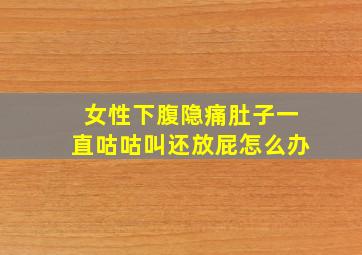 女性下腹隐痛肚子一直咕咕叫还放屁怎么办